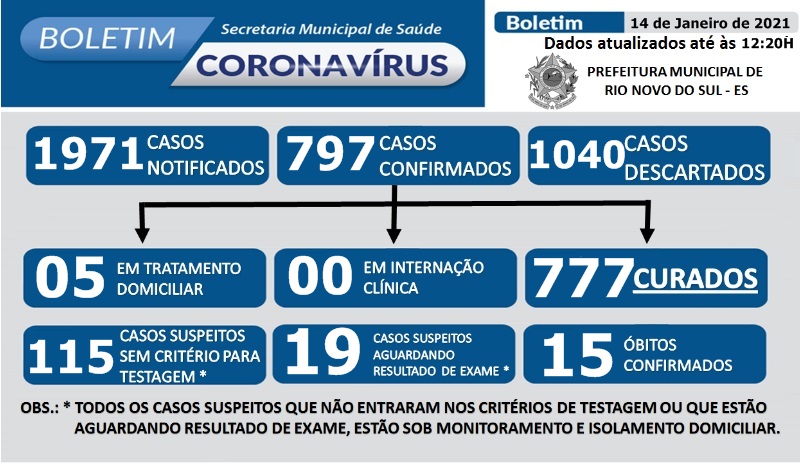 BOLETIM

Secretaria Municipal de Saúde

CORONAVÍRUS

Boletim 14 de Janeiro de 2021

Dados atualizados até às 12:20H

PREFEITURA MUNICIPAL DE RIO NOVO DO SUL - ES

1971 CASOS NOTIFICADOS

797 CASOS CONFIRMADOS

1040 CASOS DESCARTADOS

05 EM TRATAMENTO DOMICILIAR

00 EM INTERNAÇÃO CLÍNICA

777 CURADOS

115 CASOS SUSPEITOS SEM CRITÉRIO PARA TESTAGEM *

19 CASOS SUSPEITOS AGUARDANDO RESULTADO DE EXAME *

15 ÓBITOS CONFIRMADOS

OBS.: * TODOS OS CASOS SUSPEITOS QUE NÃO ENTRARAM NOS CRITÉRIOS DE TESTAGEM OU QUE ESTÃO AGUARDANDO RESULTADO DE EXAME, ESTÃO SOB MONITORAMENTO E ISOLAMENTO DOMICILIAR.